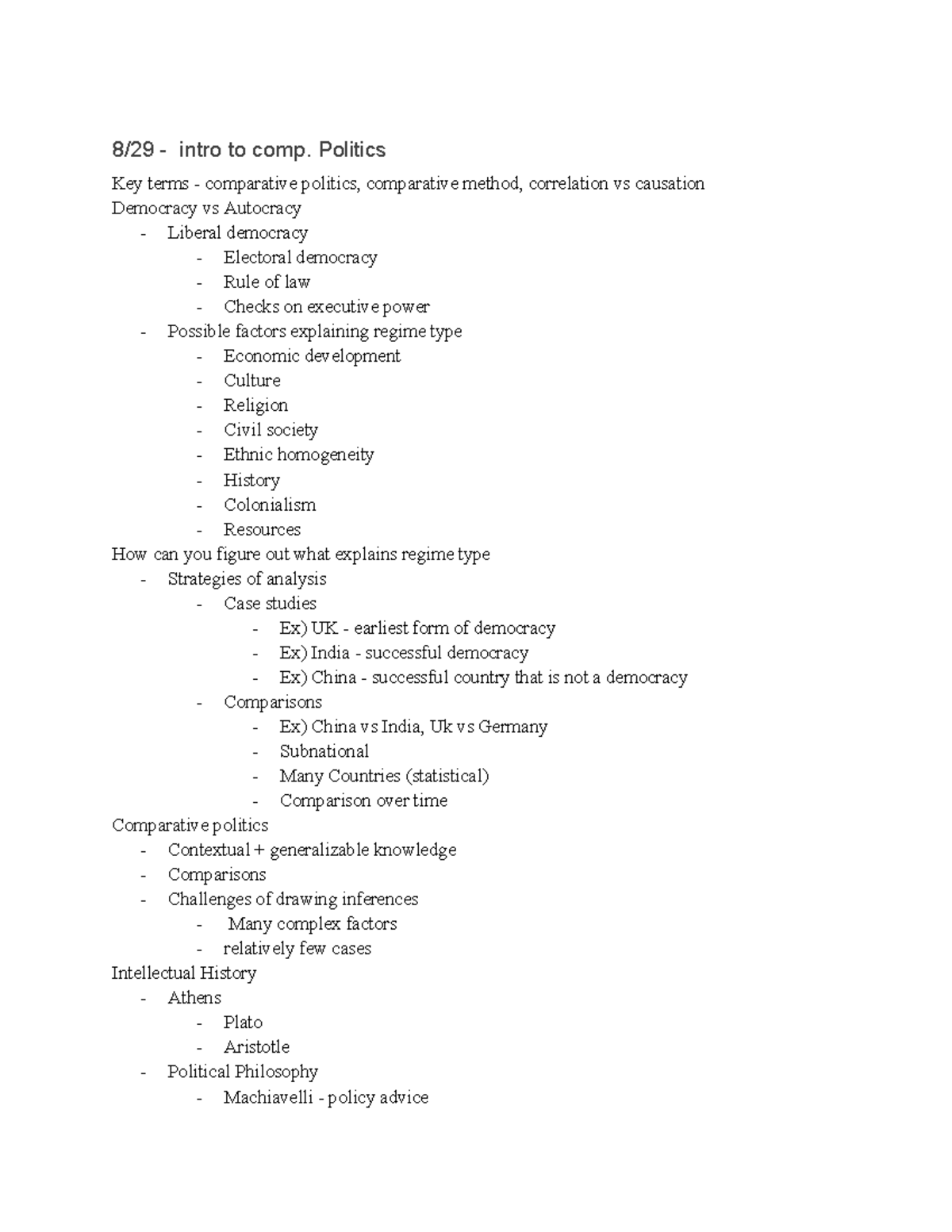 8/29 - intro to comp. Politics

Key terms - comparative politics, comparative method, correlation vs causation
Democracy vs Autocracy
- Liberal democracy
  - Electoral democracy
  - Rule of law
  - Checks on executive power
- Possible factors explaining regime type
  - Economic development
  - Culture
  - Religion
  - Civil society
  - Ethnic homogeneity
  - History
  - Colonialism
  - Resources
How can you figure out what explains regime type
- Strategies of analysis
  - Case studies
    - Ex) UK - earliest form of democracy
    - Ex) India - successful democracy
    - Ex) China - successful country that is not a democracy
  - Comparisons
    - Ex) China vs India, Uk vs Germany
    - Subnational
    - Many Countries (statistical)
    - Comparison over time
Comparative politics
- Contextual + generalizable knowledge
- Comparisons
- Challenges of drawing inferences
  - Many complex factors
  - relatively few cases
Intellectual History
- Athens
  - Plato
  - Aristotle
- Political Philosophy
  - Machiavelli - policy advice